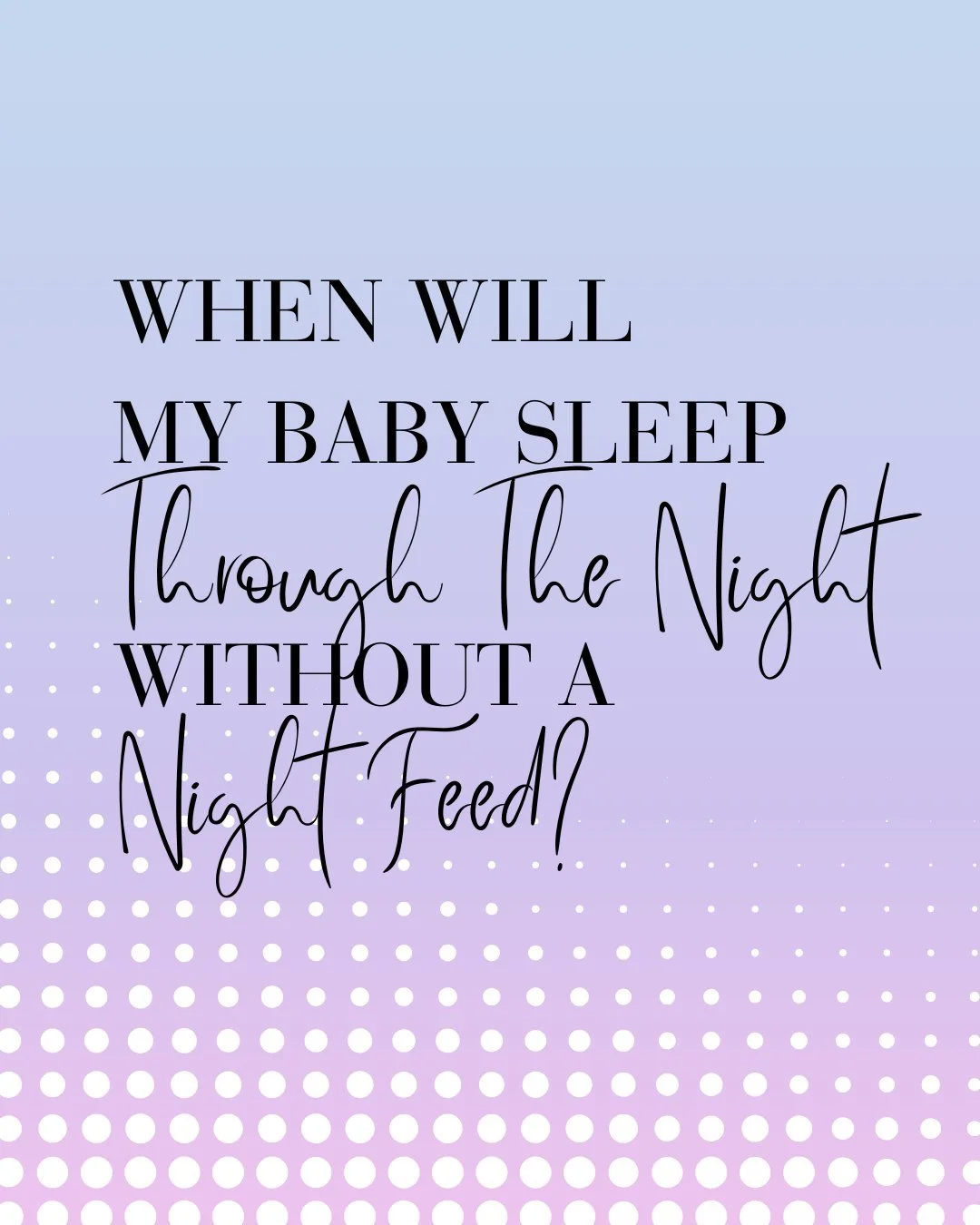 WHEN WILL
MY BABY SLEEP
Through The Night
WITHOUT A
Night Feed?